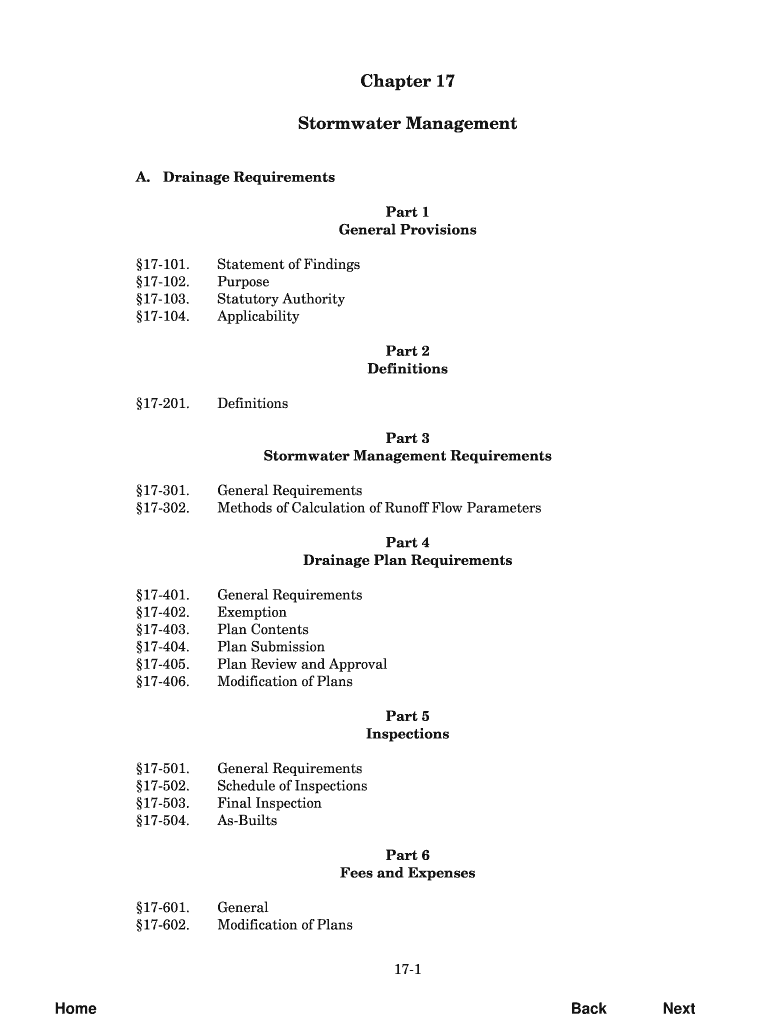 Chapter 17

Stormwater Management

A. Drainage Requirements

Part 1
General Provisions

§17-101. Statement of Findings
§17-102. Purpose
§17-103. Statutory Authority
§17-104. Applicability

Part 2
Definitions

§17-201. Definitions

Part 3
Stormwater Management Requirements

§17-301. General Requirements
§17-302. Methods of Calculation of Runoff Flow Parameters

Part 4
Drainage Plan Requirements

§17-401. General Requirements
§17-402. Exemption
§17-403. Plan Contents
§17-404. Plan Submission
§17-405. Plan Review and Approval
§17-406. Modification of Plans

Part 5
Inspections

§17-501. General Requirements
§17-502. Schedule of Inspections
§17-503. Final Inspection
§17-504. As-Builts

Part 6
Fees and Expenses

§17-601. General
§17-602. Modification of Plans

17-1

Home Back Next